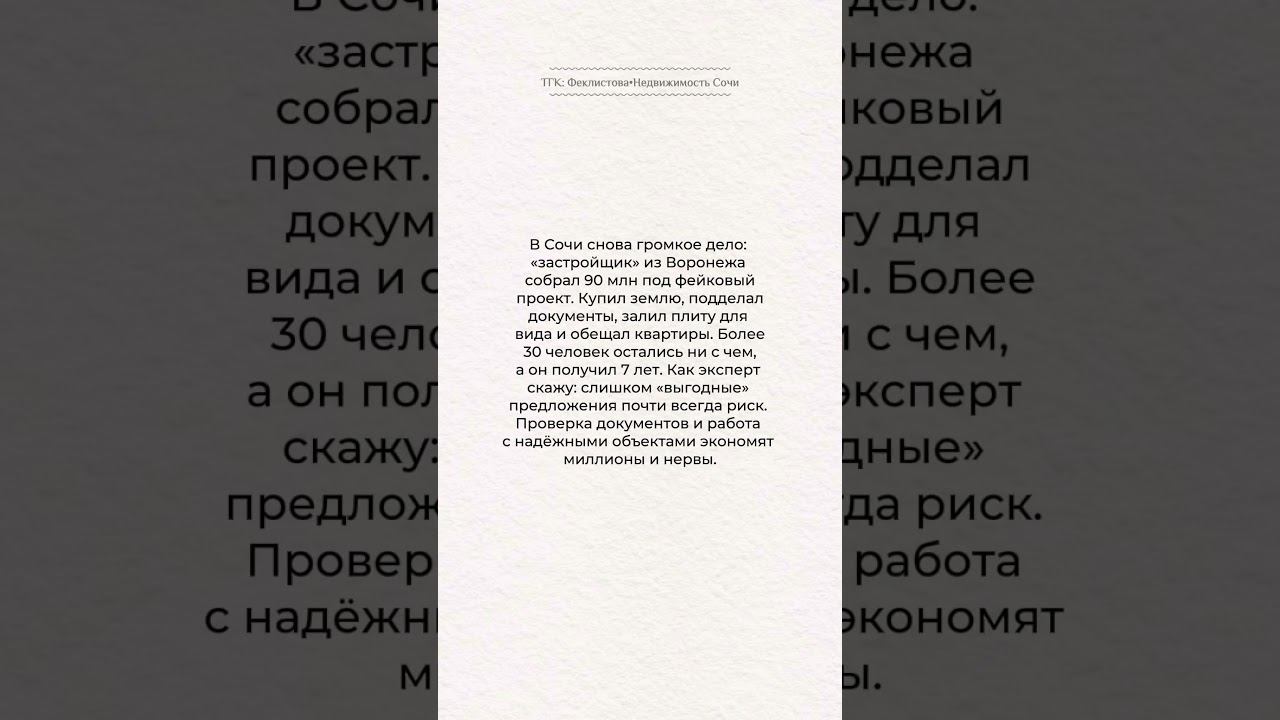 ТГК: Феклистова•Недвижимость Сочи

В Сочи снова громкое дело: «застройщик» из Воронежа собрал 90 млн под фейковый проект. Купил землю, подделал документы, залил плиту для вида и обещал квартиры. Более 30 человек остались ни с чем, а он получил 7 лет. Как эксперт скажу: слишком «выгодные» предложения почти всегда риск. Проверка документов и работа с надёжными объектами экономят миллионы и нервы.